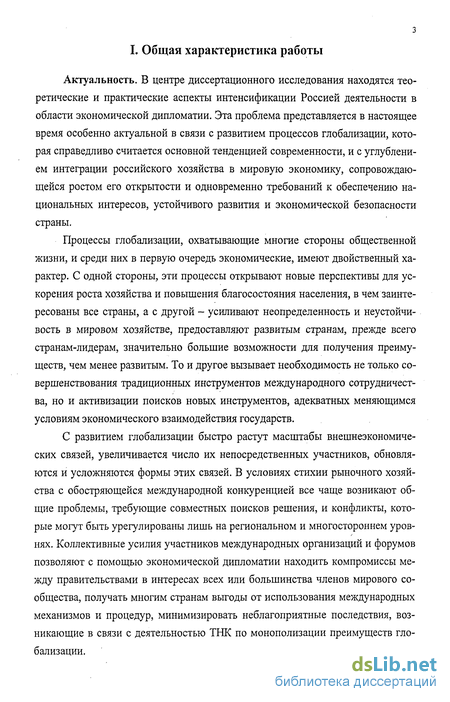 3

I. Общая характеристика работы

Актуальность. В центре диссертационного исследования находятся теоретические и практические аспекты интенсификации Россией деятельности в области экономической дипломатии. Эта проблема представляется в настоящее время особенно актуальной в связи с развитием процессов глобализации, которая справедливо считается основной тенденцией современности, и с углублением интеграции российского хозяйства в мировую экономику, сопровождающейся ростом его открытости и одновременно требований к обеспечению национальных интересов, устойчивого развития и экономической безопасности страны.

Процессы глобализации, охватывающие многие стороны общественной жизни, и среди них в первую очередь экономические, имеют двойственный характер. С одной стороны, эти процессы открывают новые перспективы для ускорения роста хозяйства и повышения благосостояния населения, в чем заинтересованы все страны, а с другой – усиливают неопределенность и неустойчивость в мировом хозяйстве, предоставляют развитым странам, прежде всего странам-лидерам, значительно большие возможности для получения преимуществ, чем менее развитым. То и другое вызывает необходимость не только совершенствования традиционных инструментов международного сотрудничества, но и активизации поисков новых инструментов, адекватных меняющимся условиям экономического взаимодействия государств.

С развитием глобализации быстро растут масштабы внешнеэкономических связей, увеличивается число их непосредственных участников, обновляются и усложняются формы этих связей. В условиях стихии рыночного хозяйства с обостряющейся международной конкуренцией все чаще возникают общие проблемы, требующие совместных поисков решения, и конфликты, которые могут быть урегулированы лишь на региональном и многостороннем уровнях. Коллективные усилия участников международных организаций и форумов позволяют с помощью экономической дипломатии находить компромиссы между правительствами в интересах всех или большинства членов мирового сообщества, получать многим странам выгоды от использования международных механизмов и процедур, минимизировать неблагоприятные последствия, возникающие в связи с деятельностью ТНК по монополизации преимуществ глобализации.

dsLib.net
библиотека диссертаций